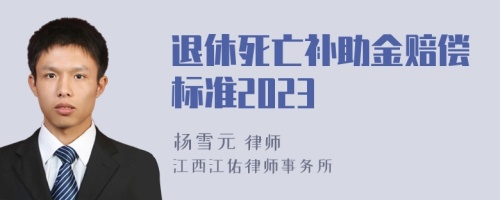 退休死亡补助金赔偿标准2023

杨雪元 律师
江西江佑律师事务所